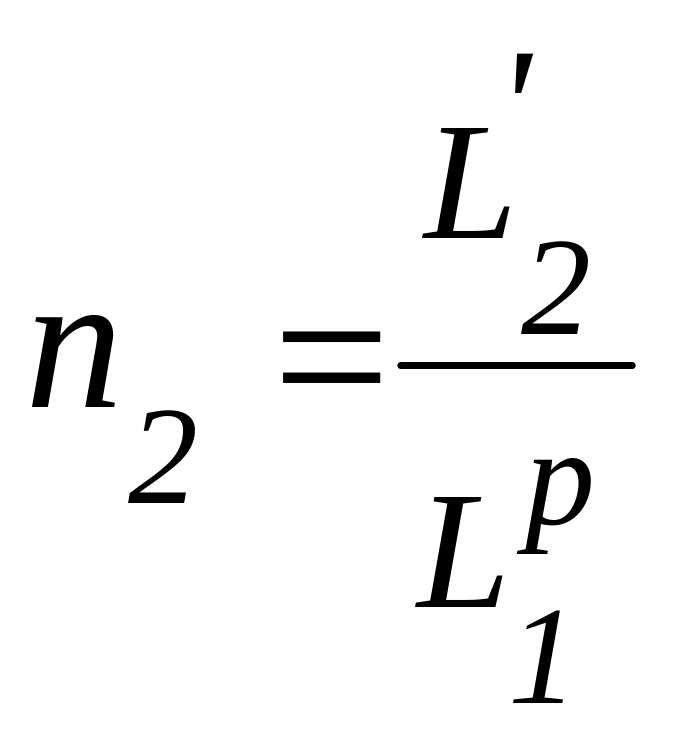 $n_2 = \frac{L_2'}{L_1^p}$